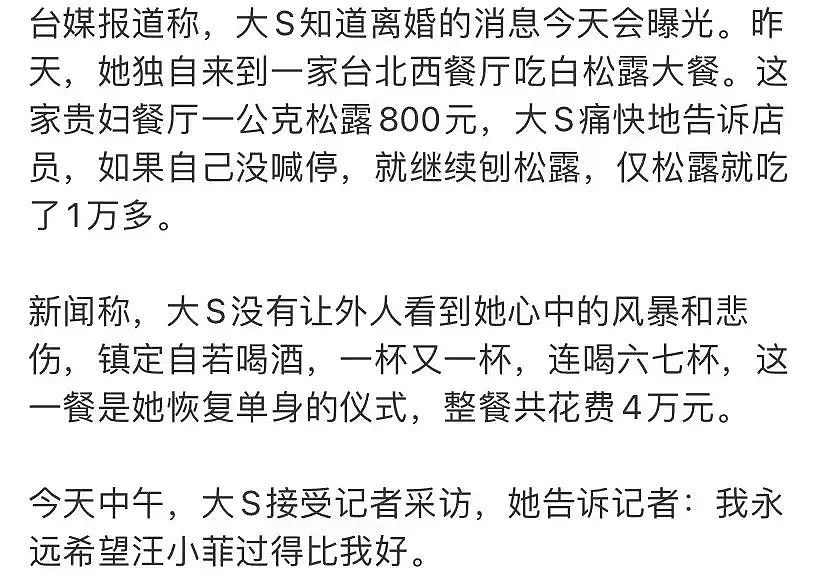 台媒报道称，大S知道离婚的消息今天会曝光。昨天，她独自来到一家台北西餐厅吃白松露大餐。这家贵妇餐厅一公克松露800元，大S痛快地告诉店员，如果自己没喊停，就继续刨松露，仅松露就吃了1万多。

新闻称，大S没有让外人看到她心中的风暴和悲伤，镇定自若喝酒，一杯又一杯，连喝六七杯，这一餐是她恢复单身的仪式，整餐共花费4万元。

今天中午，大S接受记者采访，她告诉记者：我永远希望汪小菲过得比我好。